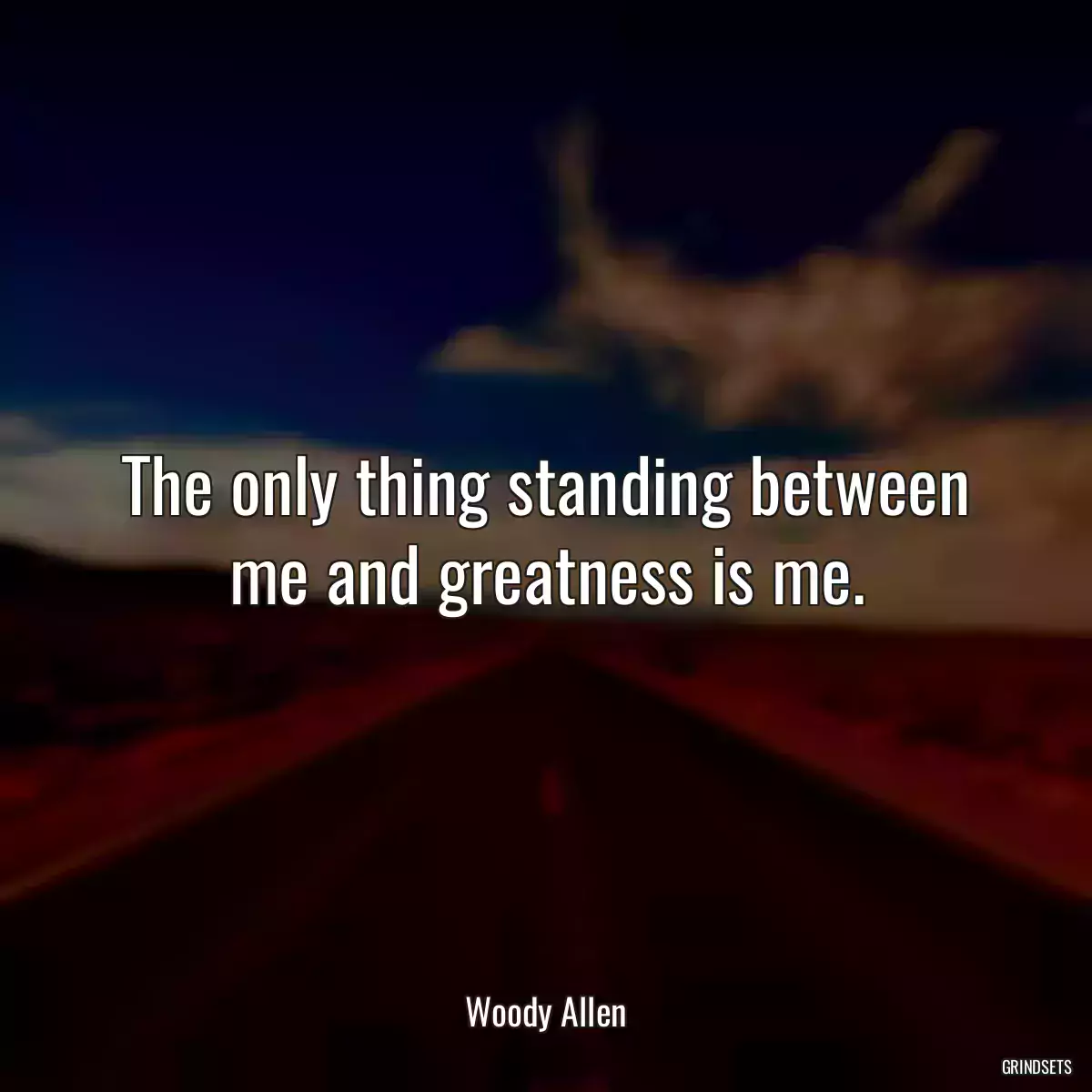 The only thing standing between me and greatness is me.

Woody Allen

GRINDSETS